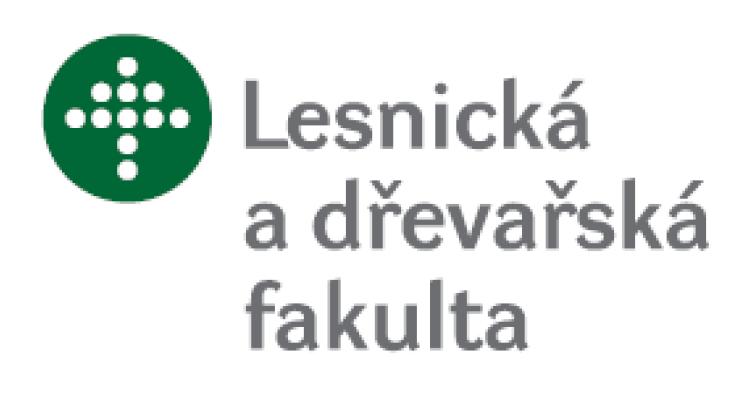 Lesnická
a dřevařská
fakulta